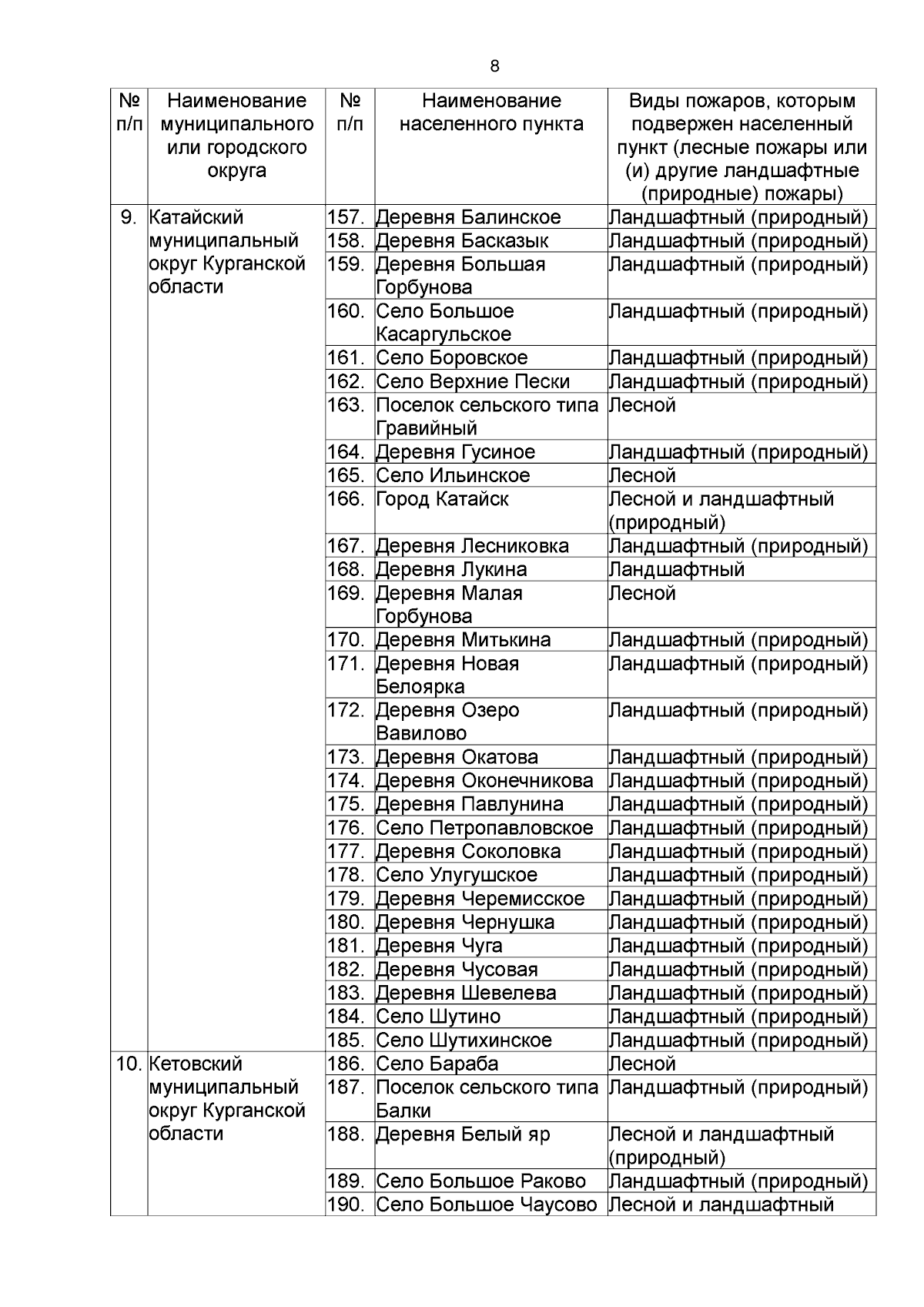 8

| № п/п | Наименование муниципального или городского округа | № п/п | Наименование населенного пункта | Виды пожаров, которым подвержен населенный пункт (лесные пожары или (и) другие ландшафтные (природные) пожары) |
|---|---|---|---|---|
| 9. | Катайский муниципальный округ Курганской области | 157. | Деревня Балинское | Ландшафтный (природный) |
| | | 158. | Деревня Басказык | Ландшафтный (природный) |
| | | 159. | Деревня Большая Горбунова | Ландшафтный (природный) |
| | | 160. | Село Большое Касаргульское | Ландшафтный (природный) |
| | | 161. | Село Боровское | Ландшафтный (природный) |
| | | 162. | Село Верхние Пески | Ландшафтный (природный) |
| | | 163. | Поселок сельского типа Гравийный | Лесной |
| | | 164. | Деревня Гусиное | Ландшафтный (природный) |
| | | 165. | Село Ильинское | Лесной |
| | | 166. | Город Катайск | Лесной и ландшафтный (природный) |
| | | 167. | Деревня Лесниковка | Ландшафтный (природный) |
| | | 168. | Деревня Лукина | Ландшафтный |
| | | 169. | Деревня Малая Горбунова | Лесной |
| | | 170. | Деревня Митькина | Ландшафтный (природный) |
| | | 171. | Деревня Новая Белоярка | Ландшафтный (природный) |
| | | 172. | Деревня Озеро Вавилово | Ландшафтный (природный) |
| | | 173. | Деревня Окатова | Ландшафтный (природный) |
| | | 174. | Деревня Оконечникова | Ландшафтный (природный) |
| | | 175. | Деревня Павлунина | Ландшафтный (природный) |
| | | 176. | Село Петропавловское | Ландшафтный (природный) |
| | | 177. | Деревня Соколовка | Ландшафтный (природный) |
| | | 178. | Село Улугушское | Ландшафтный (природный) |
| | | 179. | Деревня Черемисское | Ландшафтный (природный) |
| | | 180. | Деревня Чернушка | Ландшафтный (природный) |
| | | 181. | Деревня Чуга | Ландшафтный (природный) |
| | | 182. | Деревня Чусовая | Ландшафтный (природный) |
| | | 183. | Деревня Шевелева | Ландшафтный (природный) |
| | | 184. | Село Шутино | Ландшафтный (природный) |
| | | 185. | Село Шутихинское | Ландшафтный (природный) |
| 10. | Кетовский муниципальный округ Курганской области | 186. | Село Бараба | Лесной |
| | | 187. | Поселок сельского типа Балки | Ландшафтный (природный) |
| | | 188. | Деревня Белый яр | Лесной и ландшафтный (природный) |
| | | 189. | Село Большое Раково | Ландшафтный (природный) |
| | | 190. | Село Большое Чаусово | Лесной и ландшафтный |